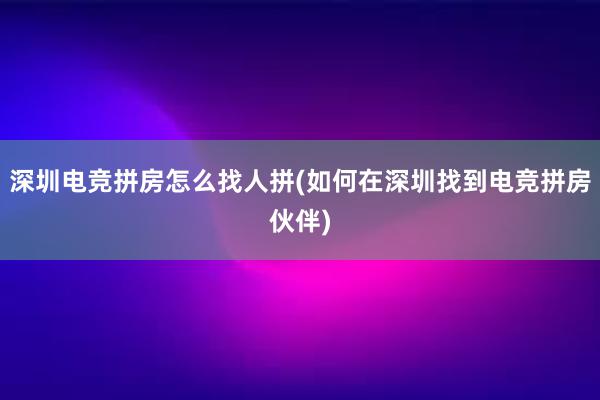 深圳电竞拼房怎么找人拼(如何在深圳找到电竞拼房伙伴)